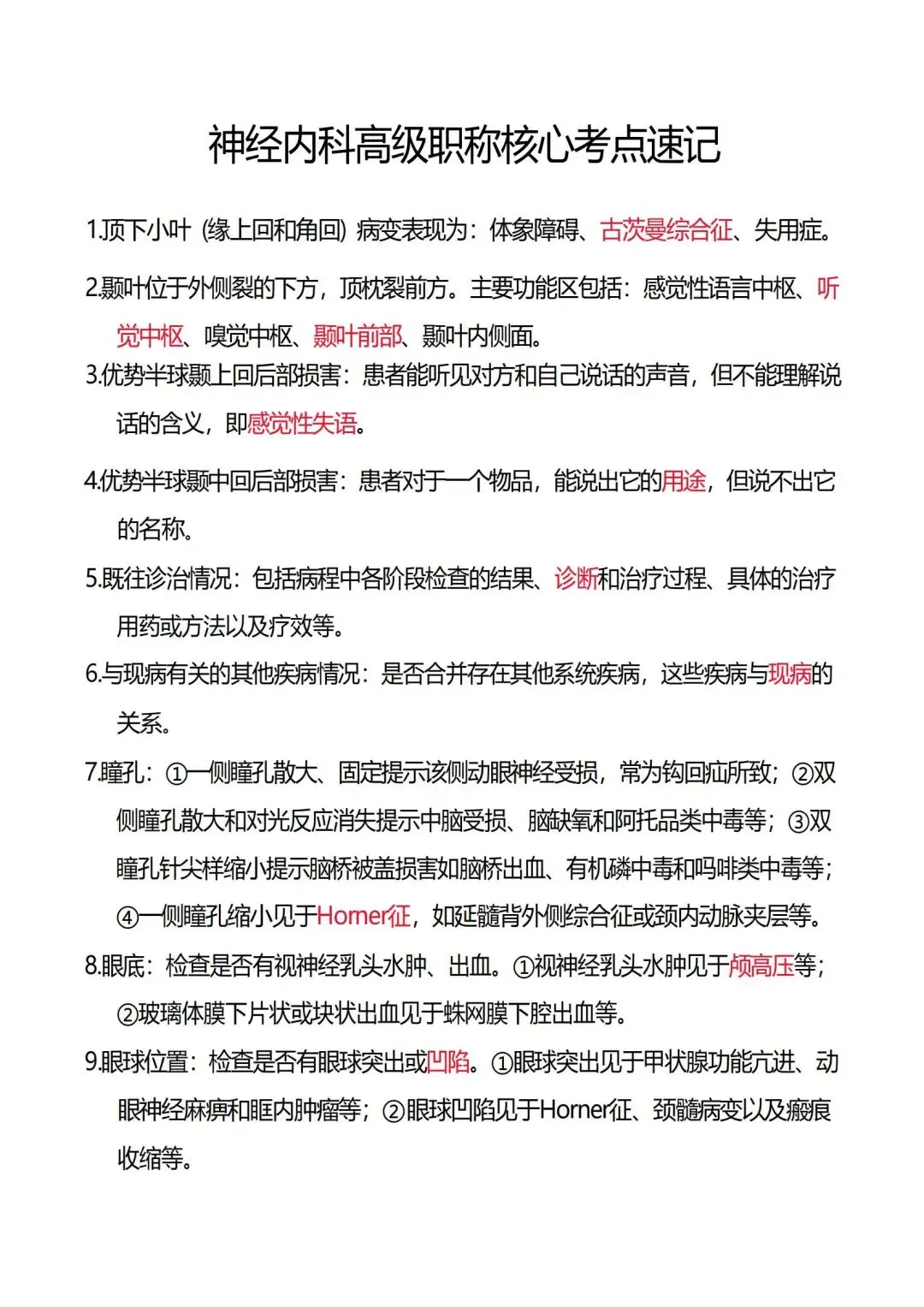 神经内科高级职称核心考点速记

1.顶下小叶（缘上回和角回）病变表现为：体象障碍、古茨曼综合征、失用症。

2.颞叶位于外侧裂的下方，顶枕裂前方。主要功能区包括：感觉性语言中枢、听觉中枢、嗅觉中枢、颞叶前部、颞叶内侧面。

3.优势半球颞上回后部损害：患者能听见对方和自己说话的声音，但不能理解说话的含义，即感觉性失语。

4.优势半球颞中回后部损害：患者对于一个物品，能说出它的用途，但说不出它的名称。

5.既往诊治情况：包括病程中各阶段检查的结果、诊断和治疗过程、具体的治疗用药或方法以及疗效等。

6.与现病有关的其他疾病情况：是否合并存在其他系统疾病，这些疾病与现病的关系。

7.瞳孔：①一侧瞳孔散大、固定提示该侧动眼神经受损，常为钩回疝所致；②双侧瞳孔散大和对光反应消失提示中脑受损、脑缺氧和阿托品类中毒等；③双瞳孔针尖样缩小提示脑桥被盖损害如脑桥出血、有机磷中毒和吗啡类中毒等；④一侧瞳孔缩小见于Horner征，如延髓背外侧综合征或颈内动脉夹层等。

8.眼底：检查是否有视神经乳头水肿、出血。①视神经乳头水肿见于颅高压等；②玻璃体膜下片状或块状出血见于蛛网膜下腔出血等。

9.眼球位置：检查是否有眼球突出或凹陷。①眼球突出见于甲状腺功能亢进、动眼神经麻痹和眶内肿瘤等；②眼球凹陷见于Horner征、颈髓病变以及瘢痕收缩等。